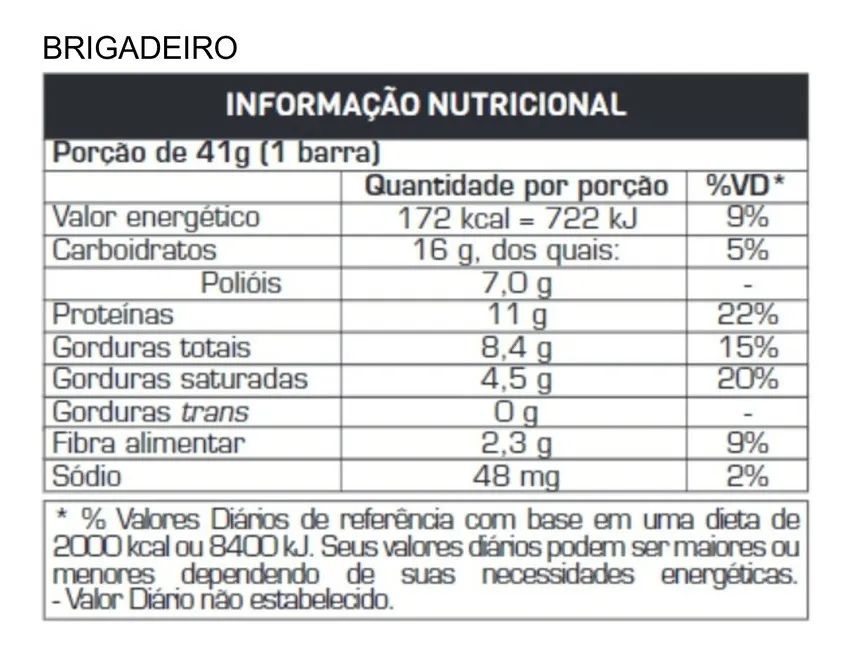 BRIGADEIRO

INFORMAÇÃO NUTRICIONAL

Porção de 41g (1 barra)

| | Quantidade por porção | %VD* |
|---|---|---|
| Valor energético | 172 kcal = 722 kJ | 9% |
| Carboidratos | 16 g, dos quais: | 5% |
| Polióis | 7,0 g | - |
| Proteínas | 11 g | 22% |
| Gorduras totais | 8,4 g | 15% |
| Gorduras saturadas | 4,5 g | 20% |
| Gorduras trans | 0 g | - |
| Fibra alimentar | 2,3 g | 9% |
| Sódio | 48 mg | 2% |

* % Valores Diários de referência com base em uma dieta de 2000 kcal ou 8400 kJ. Seus valores diários podem ser maiores ou menores dependendo de suas necessidades energéticas.
- Valor Diário não estabelecido.